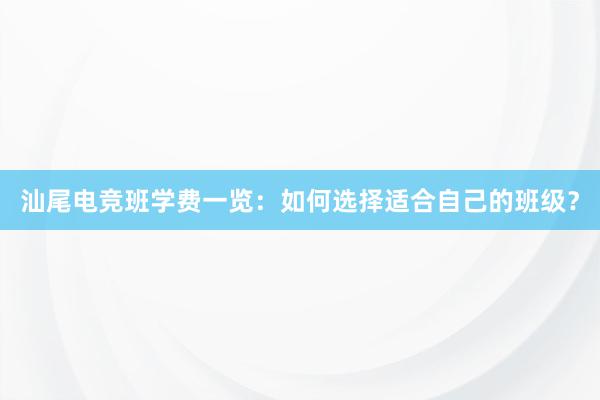 汕尾电竞班学费一览：如何选择适合自己的班级？